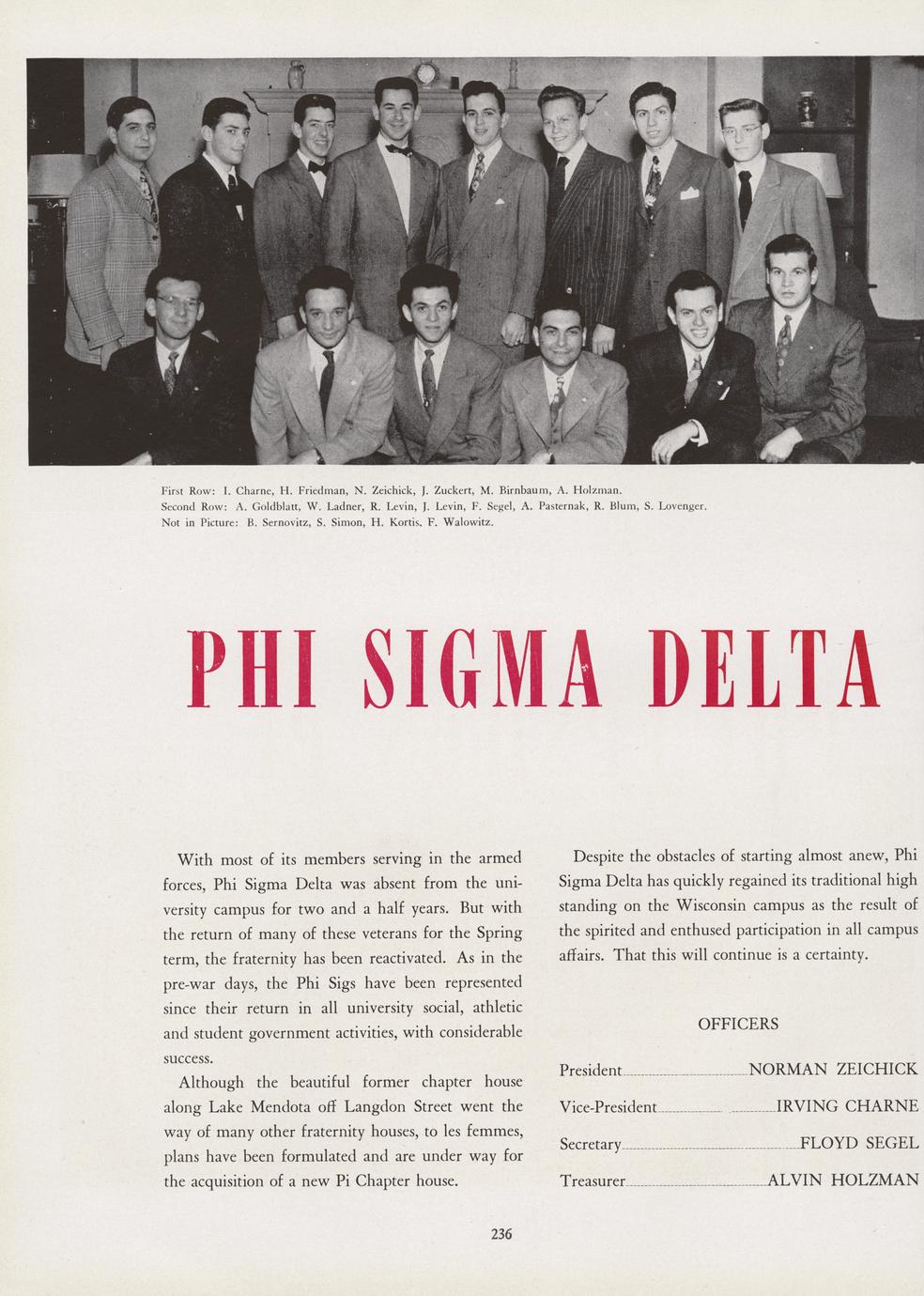 First Row: I. Charne, H. Friedman, N. Zeichick, J. Zuckert, M. Birnbaum, A. Holzman.
Second Row: A. Goldblatt, W. Ladner, R. Levin, J. Levin, F. Segel, A. Pasternak, R. Blum, S. Lovenger.
Not in Picture: B. Sernovitz, S. Simon, H. Kortis, F. Walowitz.

PHI SIGMA DELTA

With most of its members serving in the armed forces, Phi Sigma Delta was absent from the university campus for two and a half years. But with the return of many of these veterans for the Spring term, the fraternity has been reactivated. As in the pre-war days, the Phi Sigs have been represented since their return in all university social, athletic and student government activities, with considerable success.

Although the beautiful former chapter house along Lake Mendota off Langdon Street went the way of many other fraternity houses, to les femmes, plans have been formulated and are under way for the acquisition of a new Pi Chapter house.

Despite the obstacles of starting almost anew, Phi Sigma Delta has quickly regained its traditional high standing on the Wisconsin campus as the result of the spirited and enthused participation in all campus affairs. That this will continue is a certainty.

OFFICERS

President NORMAN ZEICHICK
Vice-President IRVING CHARNE
Secretary FLOYD SEGEL
Treasurer ALVIN HOLZMAN

236